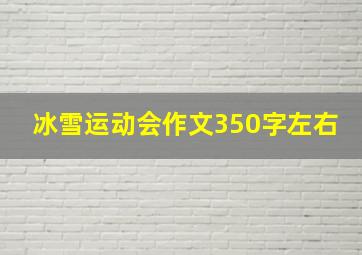 冰雪运动会作文350字左右